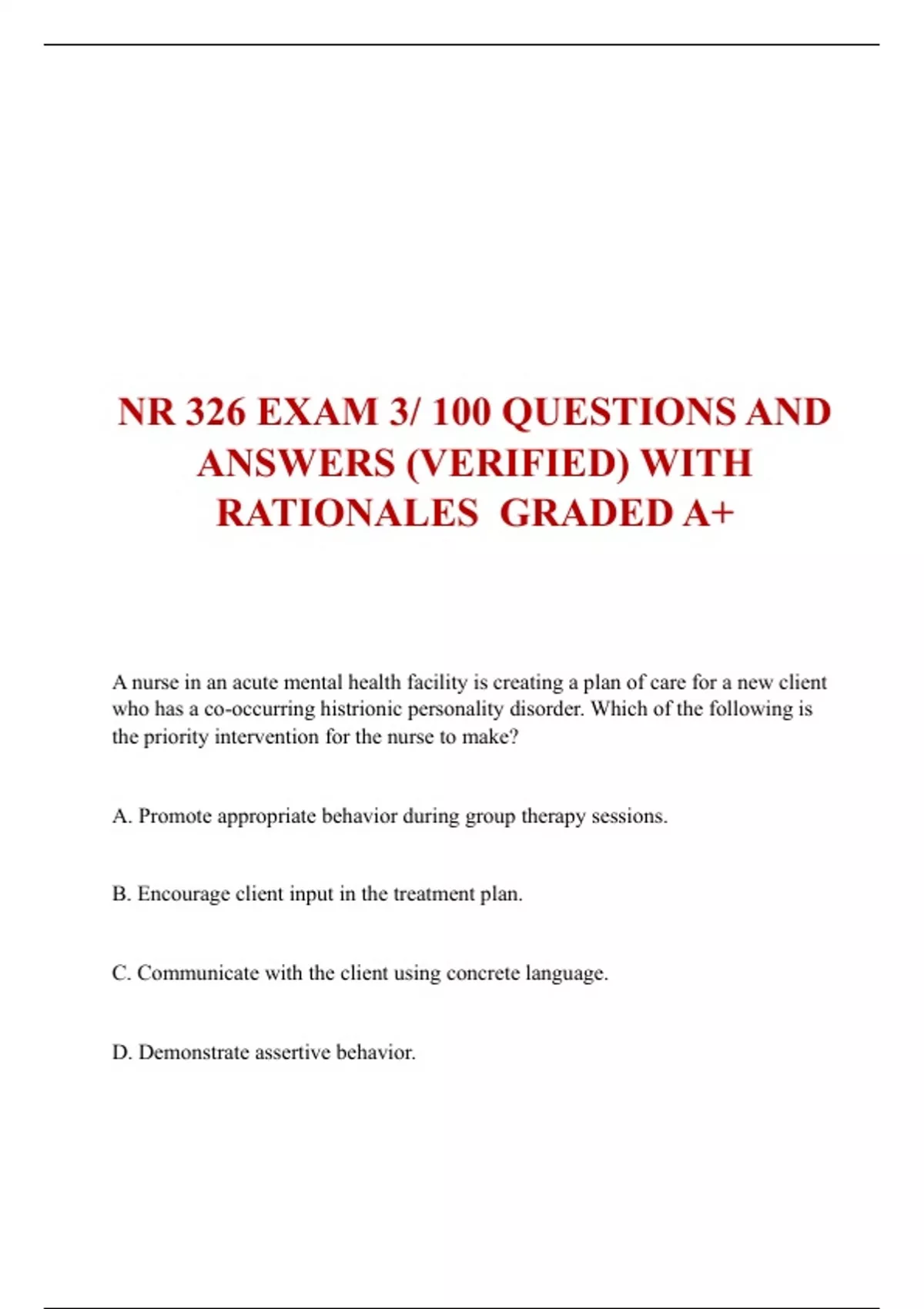 NR 326 EXAM 3/ 100 QUESTIONS AND ANSWERS (VERIFIED) WITH RATIONALES GRADED A+

A nurse in an acute mental health facility is creating a plan of care for a new client who has a co-occurring histrionic personality disorder. Which of the following is the priority intervention for the nurse to make?

A. Promote appropriate behavior during group therapy sessions.

B. Encourage client input in the treatment plan.

C. Communicate with the client using concrete language.

D. Demonstrate assertive behavior.